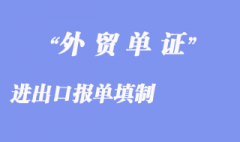 “外 贸 单 证”

进出口报单填制